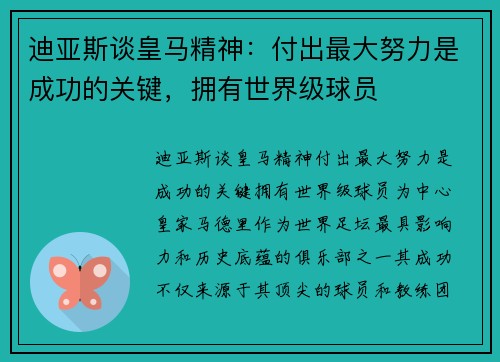 迪亚斯谈皇马精神：付出最大努力是成功的关键，拥有世界级球员

迪亚斯谈皇马精神付出最大努力是成功的关键拥有世界级球员为中心皇家马德里作为世界足坛最具影响力和历史底蕴的俱乐部之一其成功不仅来源于其顶尖的球员和教练团